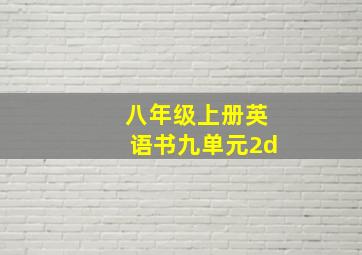 八年级上册英语书九单元2d